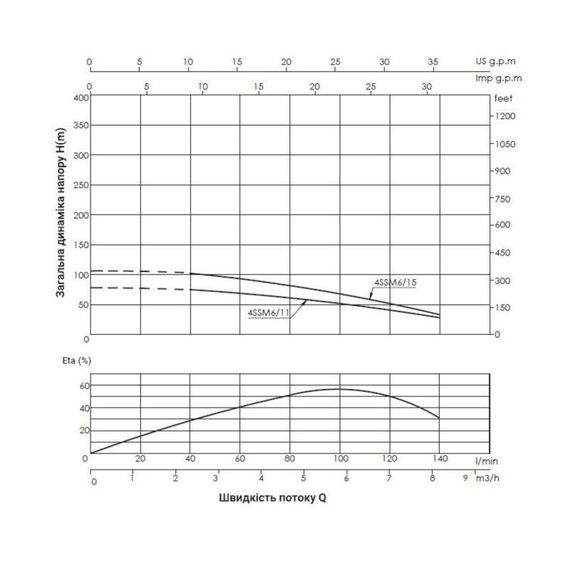 0 5 10 15 20 25 30 35 US g.p.m
0 5 10 15 20 25 30 Imp g.p.m

Загальна динаміка напору H(m)

400 350 300 250 200 150 100 50 0

feet
1200 1050 900 750 600 450 300 150 0

4SSM6/15
4SSM6/11

Eta (%)
60 40 20 0

20 40 60 80 100 120 140 l/min
0 1 2 3 4 5 6 7 8 9 m3/h

Швидкість потоку Q